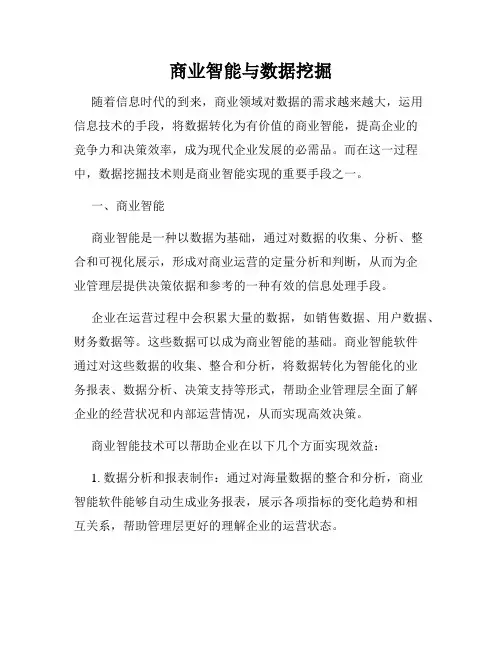 商业智能与数据挖掘

随着信息时代的到来，商业领域对数据的需求越来越大，运用信息技术的手段，将数据转化为有价值的商业智能，提高企业的竞争力和决策效率，成为现代企业发展的必需品。而在这一过程中，数据挖掘技术则是商业智能实现的重要手段之一。

一、商业智能

商业智能是一种以数据为基础，通过对数据的收集、分析、整合和可视化展示，形成对商业运营的定量分析和判断，从而为企业管理层提供决策依据和参考的一种有效的信息处理手段。

企业在运营过程中会积累大量的数据，如销售数据、用户数据、财务数据等。这些数据可以成为商业智能的基础。商业智能软件通过对这些数据的收集、整合和分析，将数据转化为智能化的业务报表、数据分析、决策支持等形式，帮助企业管理层全面了解企业的经营状况和内部运营情况，从而实现高效决策。

商业智能技术可以帮助企业在以下几个方面实现效益：

1. 数据分析和报表制作：通过对海量数据的整合和分析，商业智能软件能够自动生成业务报表，展示各项指标的变化趋势和相互关系，帮助管理层更好的理解企业的运营状态。